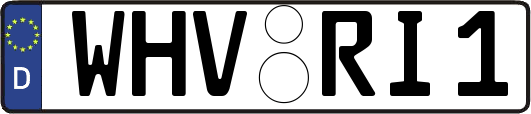 D
WHV RI 1